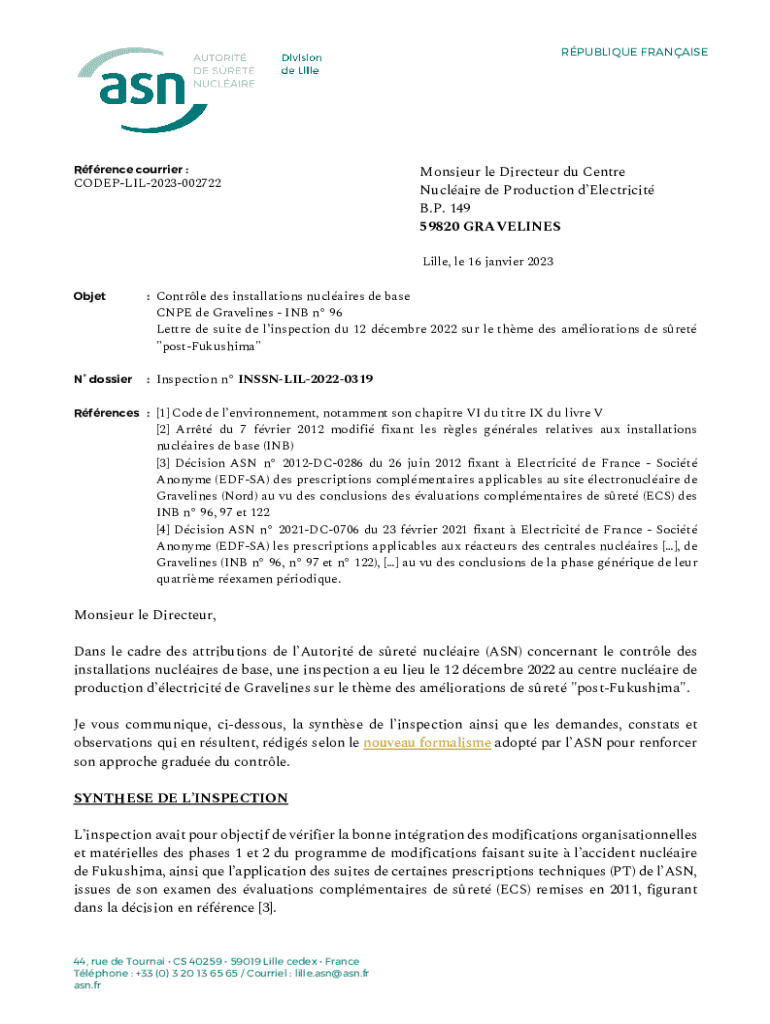 asn AUTORITÉ DE SÛRETÉ NUCLÉAIRE

Division de Lille

RÉPUBLIQUE FRANÇAISE

Référence courrier :
CODEP-LIL-2023-002722

Monsieur le Directeur du Centre
Nucléaire de Production d'Electricité
B.P. 149
59820 GRAVELINES

Lille, le 16 janvier 2023

Objet : Contrôle des installations nucléaires de base
CNPE de Gravelines - INB n° 96
Lettre de suite de l'inspection du 12 décembre 2022 sur le thème des améliorations de sûreté "post-Fukushima"

N° dossier : Inspection n° INSSN-LIL-2022-0319

Références : [1] Code de l'environnement, notamment son chapitre VI du titre IX du livre V
[2] Arrêté du 7 février 2012 modifié fixant les règles générales relatives aux installations nucléaires de base (INB)
[3] Décision ASN n° 2012-DC-0286 du 26 juin 2012 fixant à Electricité de France - Société Anonyme (EDF-SA) des prescriptions complémentaires applicables au site électronucléaire de Gravelines (Nord) au vu des conclusions des évaluations complémentaires de sûreté (ECS) des INB n° 96, 97 et 122
[4] Décision ASN n° 2021-DC-0706 du 23 février 2021 fixant à Electricité de France - Société Anonyme (EDF-SA) les prescriptions applicables aux réacteurs des centrales nucléaires [...], de Gravelines (INB n° 96, n° 97 et n° 122), [...] au vu des conclusions de la phase générique de leur quatrième réexamen périodique.

Monsieur le Directeur,

Dans le cadre des attributions de l'Autorité de sûreté nucléaire (ASN) concernant le contrôle des installations nucléaires de base, une inspection a eu lieu le 12 décembre 2022 au centre nucléaire de production d'électricité de Gravelines sur le thème des améliorations de sûreté "post-Fukushima".

Je vous communique, ci-dessous, la synthèse de l'inspection ainsi que les demandes, constats et observations qui en résultent, rédigés selon le nouveau formalisme adopté par l'ASN pour renforcer son approche graduée du contrôle.

SYNTHESE DE L'INSPECTION

L'inspection avait pour objectif de vérifier la bonne intégration des modifications organisationnelles et matérielles des phases 1 et 2 du programme de modifications faisant suite à l'accident nucléaire de Fukushima, ainsi que l'application des suites de certaines prescriptions techniques (PT) de l'ASN, issues de son examen des évaluations complémentaires de sûreté (ECS) remises en 2011, figurant dans la décision en référence [3].

44, rue de Tournai • CS 40259 • 59019 Lille cedex • France
Téléphone : +33 (0) 3 20 13 65 65 / Courriel : lille.asn@asn.fr
asn.fr